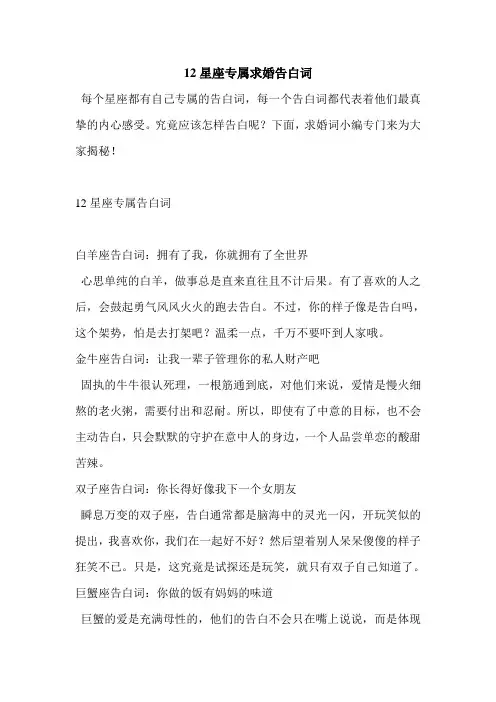 12 星座专属求婚告白词

每个星座都有自己专属的告白词，每一个告白词都代表着他们最真挚的内心感受。究竟应该怎样告白呢？下面，求婚词小编专门来为大家揭秘！

12 星座专属告白词

白羊座告白词：拥有了我，你就拥有了全世界

心思单纯的白羊，做事总是直来直往且不计后果。有了喜欢的人之后，会鼓起勇气风风火火的跑去告白。不过，你的样子像是告白吗，这个架势，怕是去打架吧？温柔一点，千万不要吓到人家哦。

金牛座告白词：让我一辈子管理你的私人财产吧

固执的牛牛很认死理，一根筋通到底，对他们来说，爱情是慢火细熬的老火粥，需要付出和忍耐。所以，即使有了中意的目标，也不会主动告白，只会默默的守护在意中人的身边，一个人品尝单恋的酸甜苦辣。

双子座告白词：你长得好像我下一个女朋友

瞬息万变的双子座，告白通常都是脑海中的灵光一闪，开玩笑似的提出，我喜欢你，我们在一起好不好？然后望着别人呆呆傻傻的样子狂笑不已。只是，这究竟是试探还是玩笑，就只有双子自己知道了。

巨蟹座告白词：你做的饭有妈妈的味道

巨蟹的爱是充满母性的，他们的告白不会只在嘴上说说，而是体现